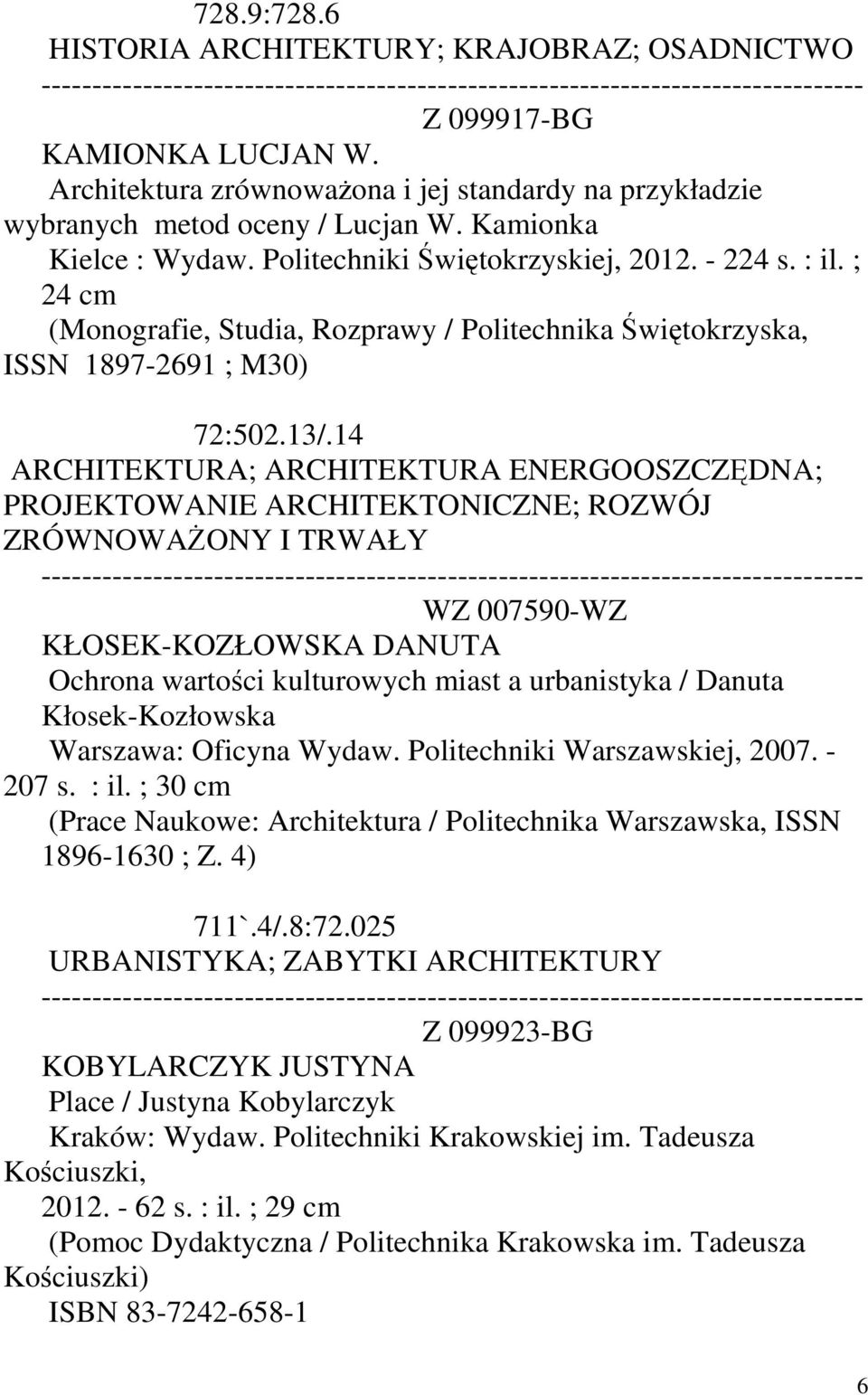 728.9:728.6
HISTORIA ARCHITEKTURY; KRAJOBRAZ; OSADNICTWO
--------------------------------------------------------------------------------
Z 099917-BG
KAMIONKA LUCJAN W.
Architektura zrównoważona i jej standardy na przykładzie wybranych metod oceny / Lucjan W. Kamionka
Kielce : Wydaw. Politechniki Świętokrzyskiej, 2012. - 224 s. : il. ; 24 cm
(Monografie, Studia, Rozprawy / Politechnika Świętokrzyska, ISSN 1897-2691 ; M30)

72:502.13/.14
ARCHITEKTURA; ARCHITEKTURA ENERGOOSZCZĘDNA; PROJEKTOWANIE ARCHITEKTONICZNE; ROZWÓJ ZRÓWNOWAŻONY I TRWAŁY
--------------------------------------------------------------------------------
WZ 007590-WZ
KŁOSEK-KOZŁOWSKA DANUTA
Ochrona wartości kulturowych miast a urbanistyka / Danuta Kłosek-Kozłowska
Warszawa: Oficyna Wydaw. Politechniki Warszawskiej, 2007. - 207 s. : il. ; 30 cm
(Prace Naukowe: Architektura / Politechnika Warszawska, ISSN 1896-1630 ; Z. 4)

711`.4/.8:72.025
URBANISTYKA; ZABYTKI ARCHITEKTURY
--------------------------------------------------------------------------------
Z 099923-BG
KOBYLARCZYK JUSTYNA
Place / Justyna Kobylarczyk
Kraków: Wydaw. Politechniki Krakowskiej im. Tadeusza Kościuszki,
2012. - 62 s. : il. ; 29 cm
(Pomoc Dydaktyczna / Politechnika Krakowska im. Tadeusza Kościuszki)
ISBN 83-7242-658-1

6